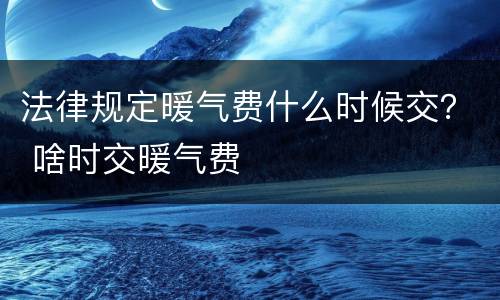 法律规定暖气费什么时候交? 啥时交暖气费